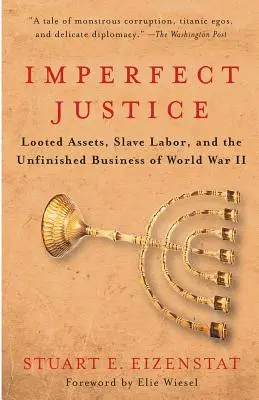 "A tale of monstrous corruption, titanic egos, and delicate diplomacy." —The Washington Post

IMPERFECT JUSTICE

Looted Assets, Slave Labor, and the Unfinished Business of World War II

STUART E. EIZENSTAT

Foreword by Elie Wiesel